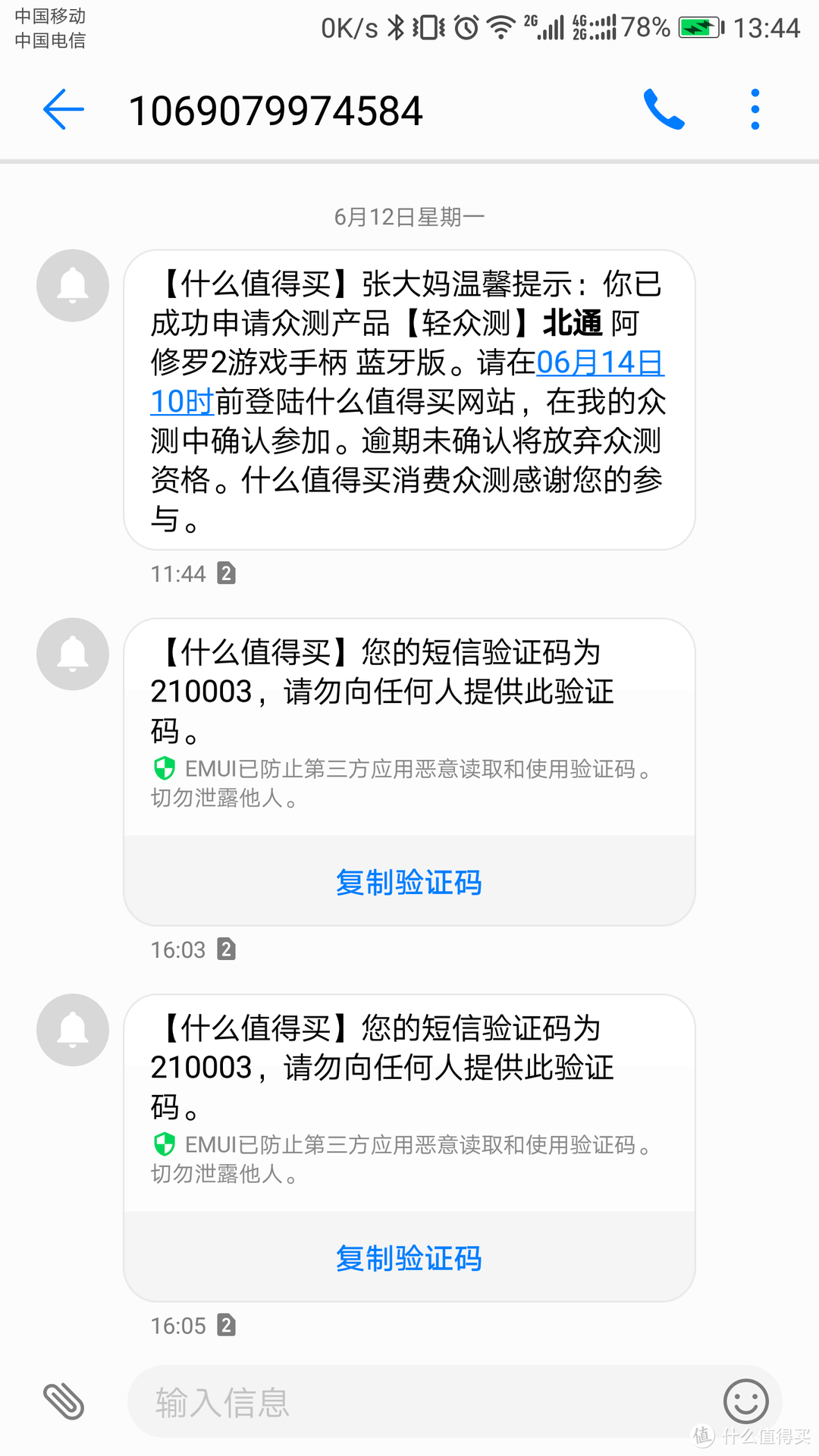 中国移动
中国电信
0K/s 2G 4G 2G 78% 13:44

1069079974584

6月12日星期一

【什么值得买】张大妈温馨提示：你已成功申请众测产品【轻众测】北通 阿修罗2游戏手柄 蓝牙版。请在06月14日10时前登陆什么值得买网站，在我的众测中确认参加。逾期未确认将放弃众测资格。什么值得买消费众测感谢您的参与。

11:44 2

【什么值得买】您的短信验证码为210003，请勿向任何人提供此验证码。

EMUI已防止第三方应用恶意读取和使用验证码。切勿泄露他人。

复制验证码

16:03 2

【什么值得买】您的短信验证码为210003，请勿向任何人提供此验证码。

EMUI已防止第三方应用恶意读取和使用验证码。切勿泄露他人。

复制验证码

16:05 2

输入信息

值 什么值得买